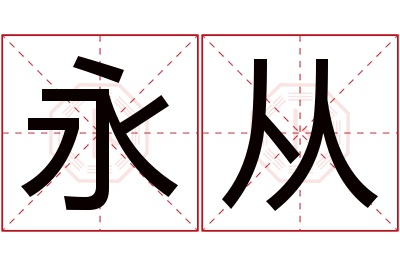 永从